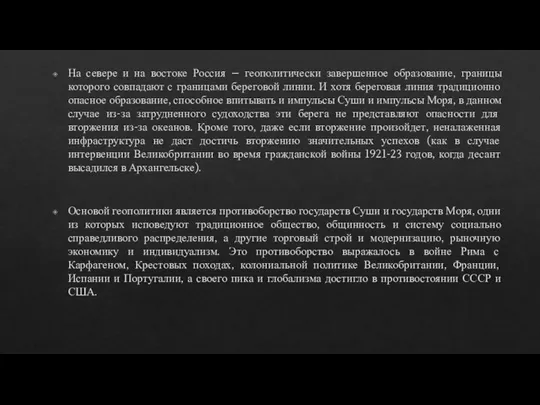 На севере и на востоке Россия – геополитически завершенное образование, границы которого совпадают с границами береговой линии. И хотя береговая линия традиционно опасное образование, способное впитывать и импульсы Суши и импульсы Моря, в данном случае из-за затрудненного судоходства эти берега не представляют опасности для вторжения из-за океанов. Кроме того, даже если вторжение произойдет, неналаженная инфраструктура не даст достичь вторжению значительных успехов (как в случае интервенции Великобритании во время гражданской войны 1921-23 годов, когда десант высадился в Архангельске).

Основой геополитики является противоборство государств Суши и государств Моря, одни из которых исповедуют традиционное общество, общинность и систему социально справедливого распределения, а другие торговый строй и модернизацию, рыночную экономику и индивидуализм. Это противоборство выражалось в войне Рима с Карфагеном, Крестовых походах, колониальной политике Великобритании, Франции, Испании и Португалии, а своего пика и глобализма достигло в противостоянии СССР и США.